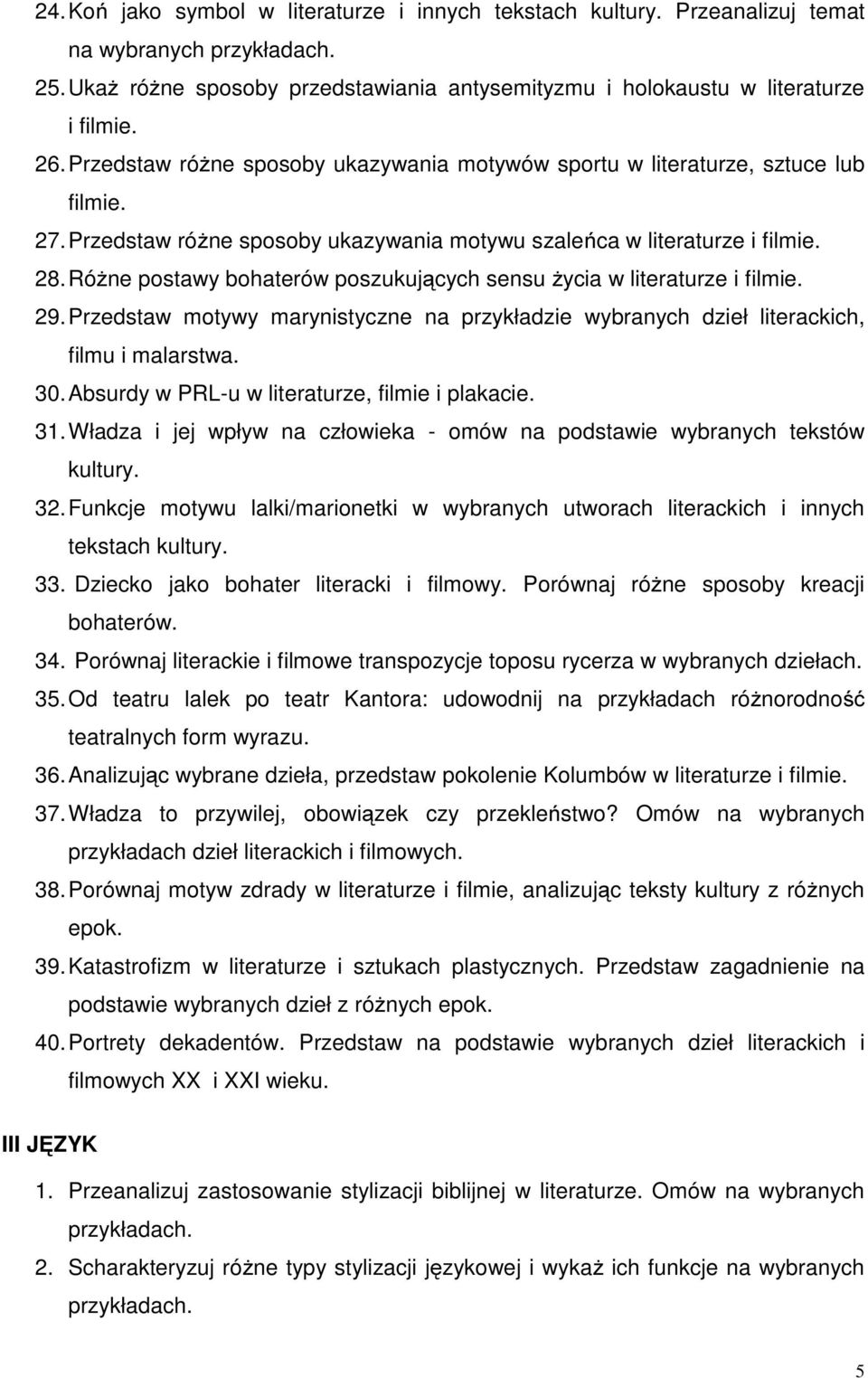 24. Koń jako symbol w literaturze i innych tekstach kultury. Przeanalizuj temat na wybranych przykładach.
25. Ukaż różne sposoby przedstawiania antysemityzmu i holokaustu w literaturze i filmie.
26. Przedstaw różne sposoby ukazywania motywów sportu w literaturze, sztuce lub filmie.
27. Przedstaw różne sposoby ukazywania motywu szaleńca w literaturze i filmie.
28. Różne postawy bohaterów poszukujących sensu życia w literaturze i filmie.
29. Przedstaw motywy marynistyczne na przykładzie wybranych dzieł literackich, filmu i malarstwa.
30. Absurdy w PRL-u w literaturze, filmie i plakacie.
31. Władza i jej wpływ na człowieka - omów na podstawie wybranych tekstów kultury.
32. Funkcje motywu lalki/marionetki w wybranych utworach literackich i innych tekstach kultury.
33. Dziecko jako bohater literacki i filmowy. Porównaj różne sposoby kreacji bohaterów.
34. Porównaj literackie i filmowe transpozycje toposu rycerza w wybranych dziełach.
35. Od teatru lalek po teatr Kantora: udowodnij na przykładach różnorodność teatralnych form wyrazu.
36. Analizując wybrane dzieła, przedstaw pokolenie Kolumbów w literaturze i filmie.
37. Władza to przywilej, obowiązek czy przekleństwo? Omów na wybranych przykładach dzieł literackich i filmowych.
38. Porównaj motyw zdrady w literaturze i filmie, analizując teksty kultury z różnych epok.
39. Katastrofizm w literaturze i sztukach plastycznych. Przedstaw zagadnienie na podstawie wybranych dzieł z różnych epok.
40. Portrety dekadentów. Przedstaw na podstawie wybranych dzieł literackich i filmowych XX i XXI wieku.

III JĘZYK

1. Przeanalizuj zastosowanie stylizacji biblijnej w literaturze. Omów na wybranych przykładach.
2. Scharakteryzuj różne typy stylizacji językowej i wykaż ich funkcje na wybranych przykładach.

5